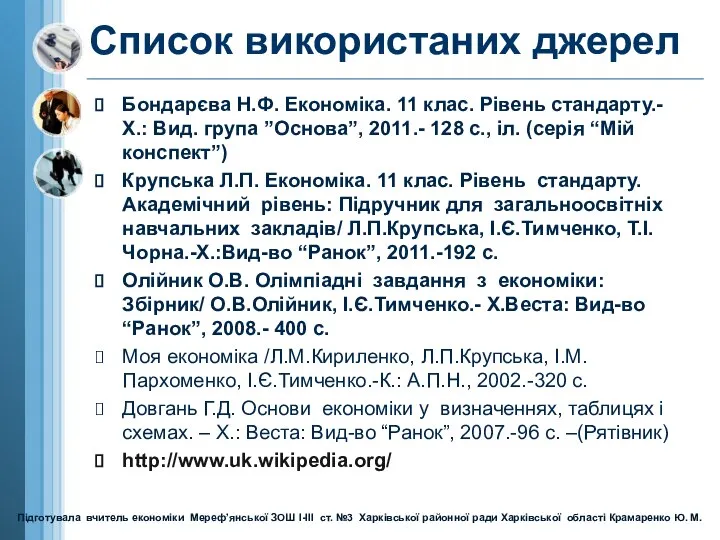 Список використаних джерел

Бондарєва Н.Ф. Економіка. 11 клас. Рівень стандарту.- Х.: Вид. група ”Основа”, 2011.- 128 с., іл. (серія “Мій конспект”)

Крупська Л.П. Економіка. 11 клас. Рівень стандарту. Академічний рівень: Підручник для загальноосвітніх навчальних закладів/ Л.П.Крупська, І.Є.Тимченко, Т.І. Чорна.-Х.:Вид-во “Ранок”, 2011.-192 с.

Олійник О.В. Олімпіадні завдання з економіки: Збірник/ О.В.Олійник, І.Є.Тимченко.- Х.Веста: Вид-во “Ранок”, 2008.- 400 с.

Моя економіка /Л.М.Кириленко, Л.П.Крупська, І.М. Пархоменко, І.Є.Тимченко.-К.: А.П.Н., 2002.-320 с.

Довгань Г.Д. Основи економіки у визначеннях, таблицях і схемах. – Х.: Веста: Вид-во “Ранок”, 2007.-96 с. –(Рятівник)

http://www.uk.wikipedia.org/

Підготувала вчитель економіки Мереф'янської ЗОШ І-ІІІ ст. №3 Харківської районної ради Харківської області Крамаренко Ю. М.